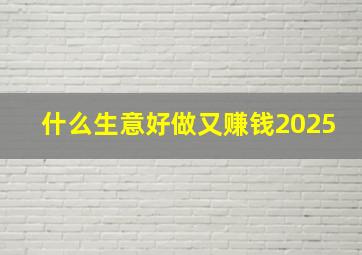 什么生意好做又赚钱2025